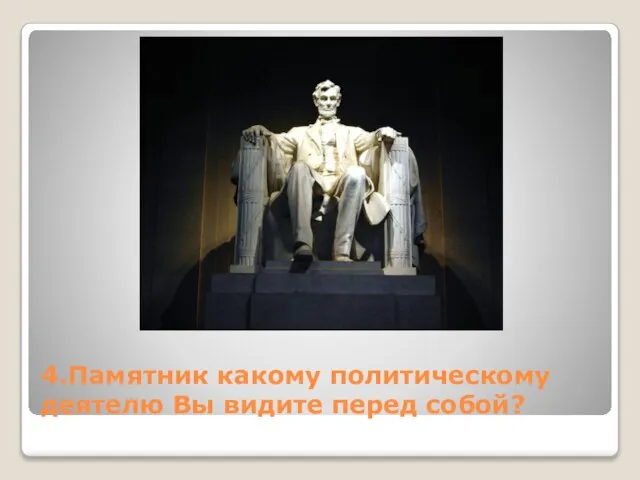 4.Памятник какому политическому деятелю Вы видите перед собой?